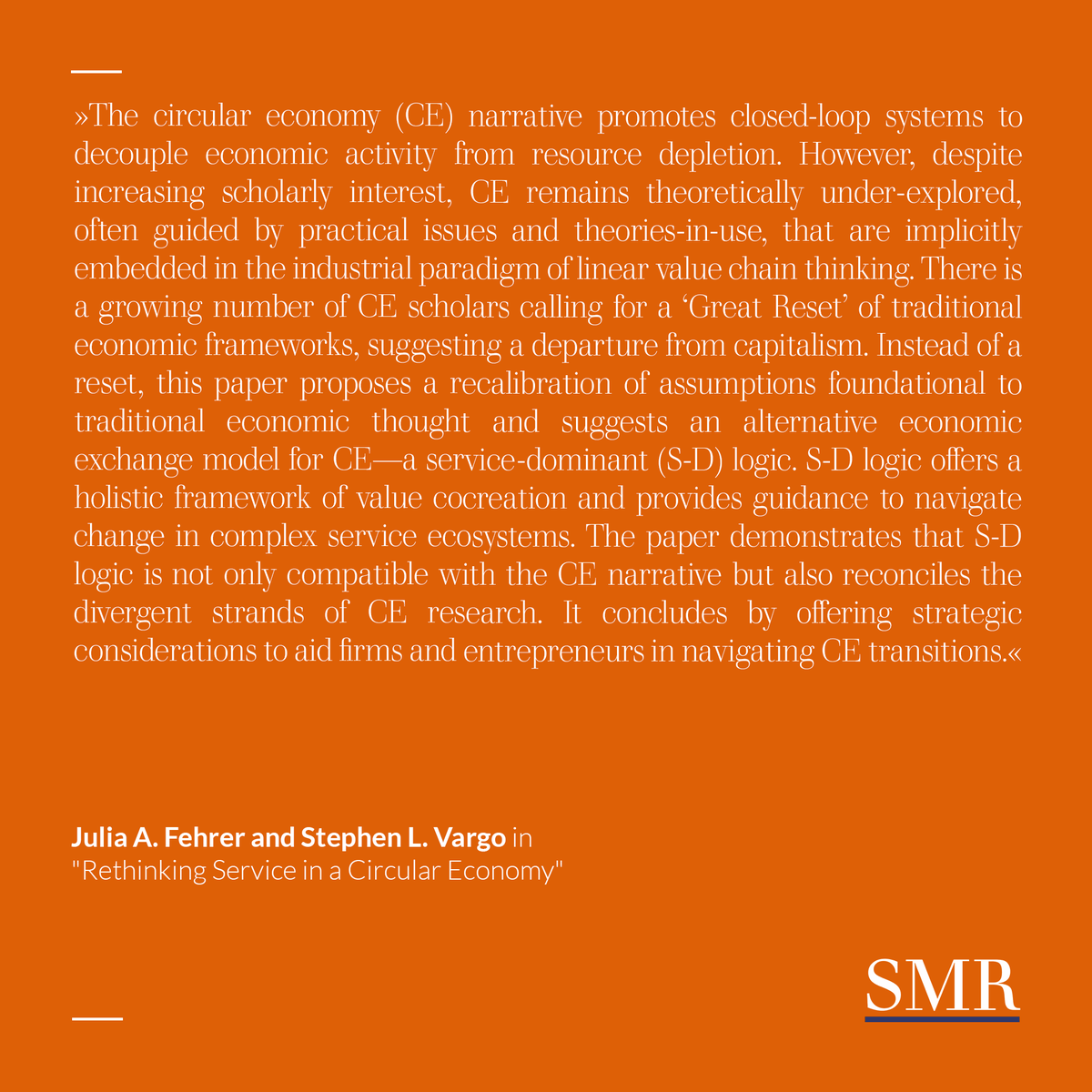 »The circular economy (CE) narrative promotes closed-loop systems to decouple economic activity from resource depletion. However, despite increasing scholarly interest, CE remains theoretically under-explored, often guided by practical issues and theories-in-use, that are implicitly embedded in the industrial paradigm of linear value chain thinking. There is a growing number of CE scholars calling for a 'Great Reset' of traditional economic frameworks, suggesting a departure from capitalism. Instead of a reset, this paper proposes a recalibration of assumptions foundational to traditional economic thought and suggests an alternative economic exchange model for CE—a service-dominant (S-D) logic. S-D logic offers a holistic framework of value cocreation and provides guidance to navigate change in complex service ecosystems. The paper demonstrates that S-D logic is not only compatible with the CE narrative but also reconciles the divergent strands of CE research. It concludes by offering strategic considerations to aid firms and entrepreneurs in navigating CE transitions.«

Julia A. Fehrer and Stephen L. Vargo in
"Rethinking Service in a Circular Economy"

SMR